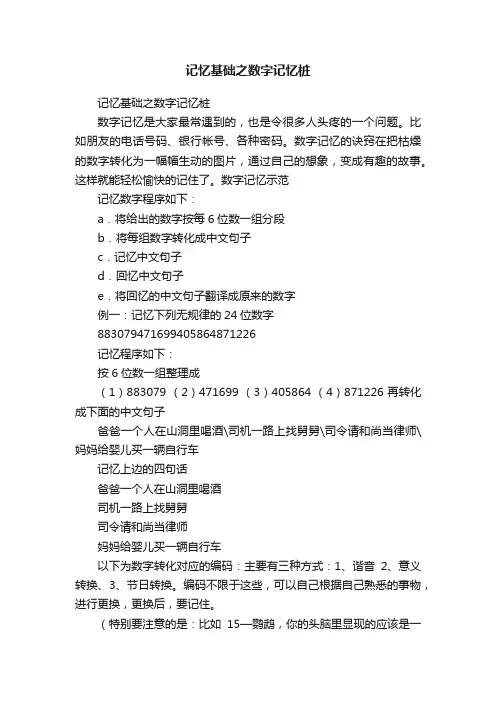 记忆基础之数字记忆桩

记忆基础之数字记忆桩

数字记忆是大家最常遇到的，也是令很多人头疼的一个问题。比如朋友的电话号码、银行帐号、各种密码。数字记忆的诀窍在把枯燥的数字转化为一幅幅生动的图片，通过自己的想象，变成有趣的故事。这样就能轻松愉快的记住了。数字记忆示范

记忆数字程序如下：

a．将给出的数字按每 6 位数一组分段

b．将每组数字转化成中文句子

c．记忆中文句子

d．回忆中文句子

e．将回忆的中文句子翻译成原来的数字

例一：记忆下列无规律的 24 位数字

883079471699405864871226

记忆程序如下：

按 6 位数一组整理成

（1）883079 （2）471699 （3）405864 （4）871226 再转化成下面的中文句子

爸爸一个人在山洞里喝酒\司机一路上找舅舅\司令请和尚当律师\妈妈给婴儿买一辆自行车

记忆上边的四句话

爸爸一个人在山洞里喝酒

司机一路上找舅舅

司令请和尚当律师

妈妈给婴儿买一辆自行车

以下为数字转化对应的编码：主要有三种方式：1、谐音 2、意义转换、3、节日转换。编码不限于这些，可以自己根据自己熟悉的事物，进行更换，更换后，要记住。

（特别要注意的是：比如 15—鹦鹉，你的头脑里显现的应该是一